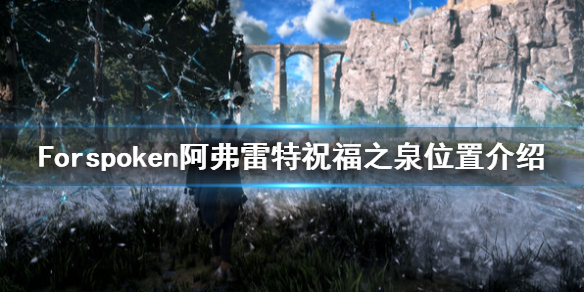 Forspoken阿弗雷特祝福之泉位置介绍